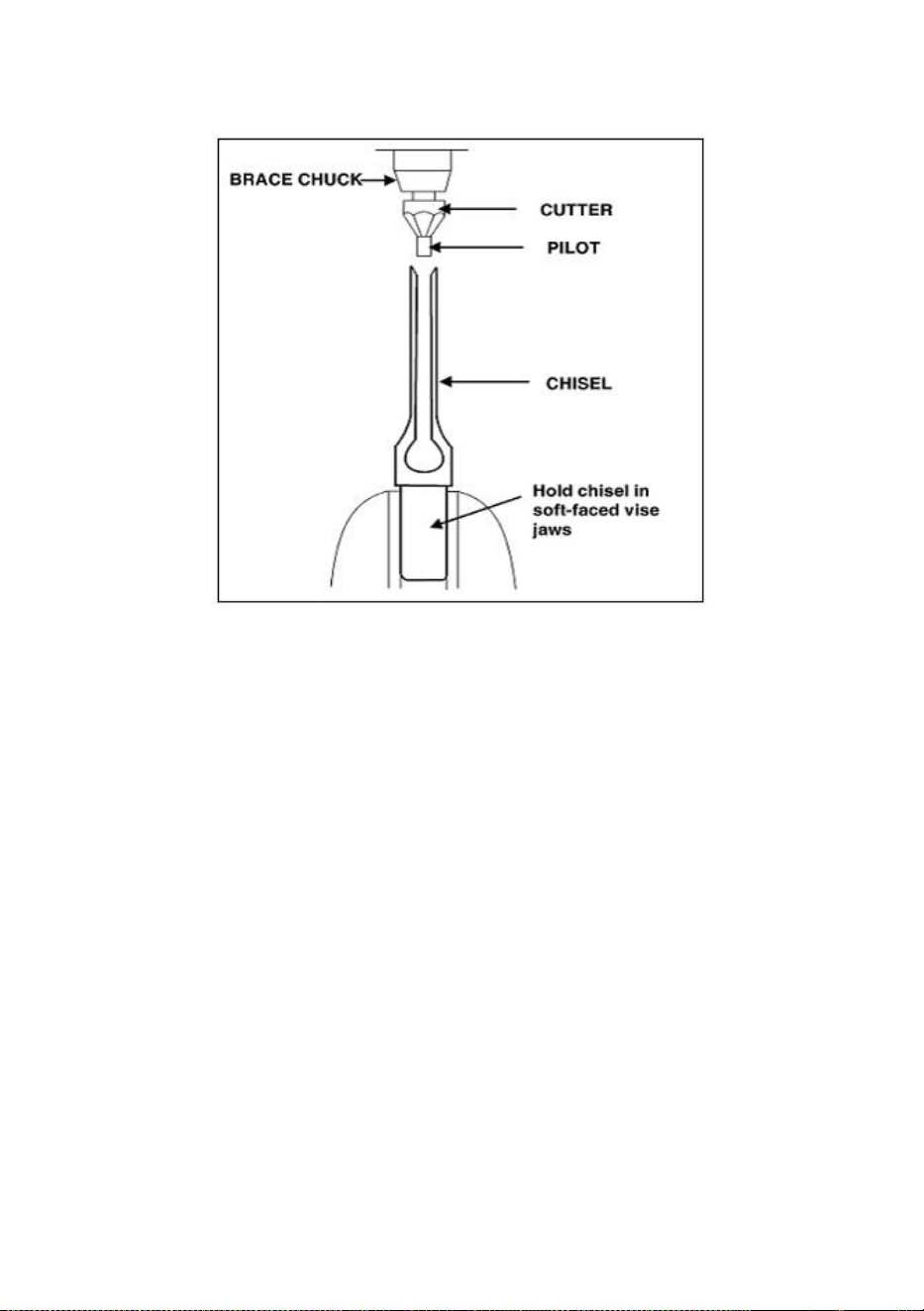 BRACE CHUCK
CUTTER
PILOT
CHISEL
Hold chisel in soft-faced vise jaws